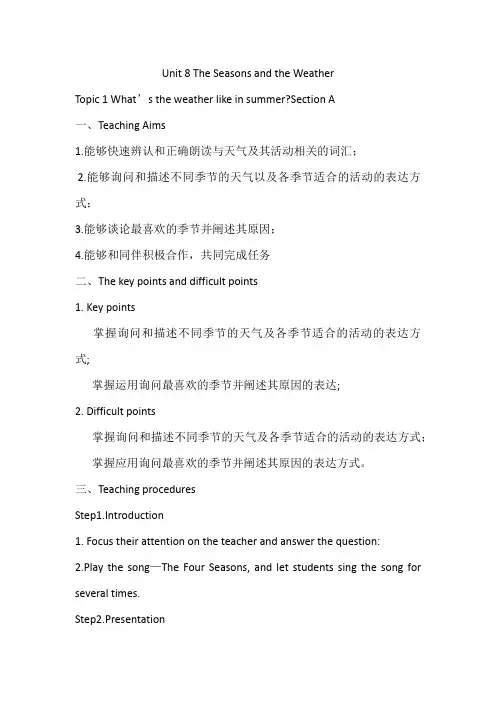 Unit 8 The Seasons and the Weather

Topic 1 What’s the weather like in summer?Section A

一、Teaching Aims

1.能够快速辨认和正确朗读与天气及其活动相关的词汇；

2.能够询问和描述不同季节的天气以及各季节适合的活动的表达方式；

3.能够谈论最喜欢的季节并阐述其原因；

4.能够和同伴积极合作，共同完成任务

二、The key points and difficult points

1. Key points

掌握询问和描述不同季节的天气及各季节适合的活动的表达方式;

掌握运用询问最喜欢的季节并阐述其原因的表达;

2. Difficult points

掌握询问和描述不同季节的天气及各季节适合的活动的表达方式；

掌握应用询问最喜欢的季节并阐述其原因的表达方式。

三、Teaching procedures

Step1.Introduction

1. Focus their attention on the teacher and answer the question:

2.Play the song—The Four Seasons, and let students sing the song for several times.

Step2.Presentation